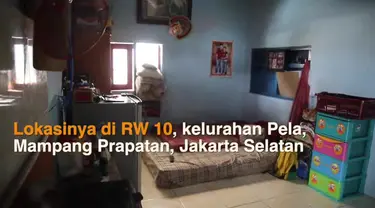 Lokasinya di RW 10, kelurahan Pela, Mampang Prapatan, Jakarta Selatan